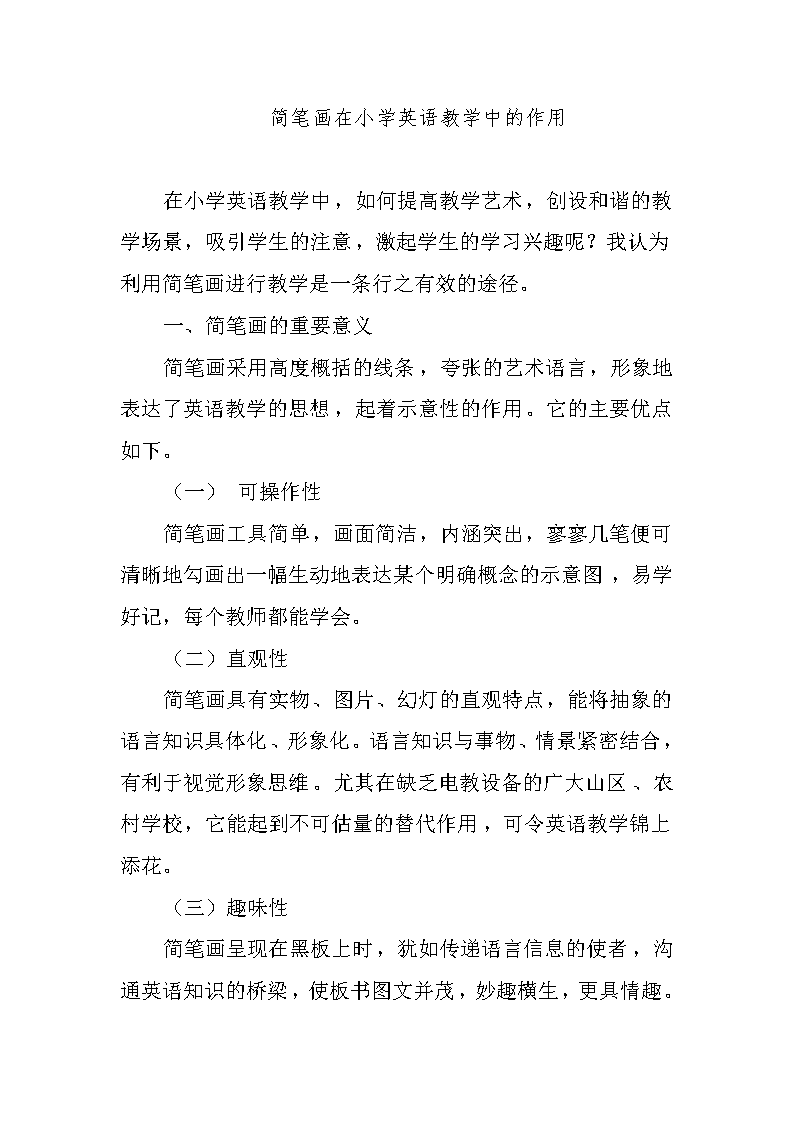 简笔画在小学英语教学中的作用

在小学英语教学中，如何提高教学艺术，创设和谐的教学场景，吸引学生的注意，激起学生的学习兴趣呢？我认为利用简笔画进行教学是一条行之有效的途径。

一、简笔画的重要意义

简笔画采用高度概括的线条，夸张的艺术语言，形象地表达了英语教学的思想，起着示意性的作用。它的主要优点如下。

（一） 可操作性

简笔画工具简单，画面简洁，内涵突出，寥寥几笔便可清晰地勾画出一幅生动地表达某个明确概念的示意图，易学好记，每个教师都能学会。

（二）直观性

简笔画具有实物、图片、幻灯的直观特点，能将抽象的语言知识具体化、形象化。语言知识与事物、情景紧密结合，有利于视觉形象思维。尤其在缺乏电教设备的广大山区、农村学校，它能起到不可估量的替代作用，可令英语教学锦上添花。

（三）趣味性

简笔画呈现在黑板上时，犹如传递语言信息的使者，沟通英语知识的桥梁，使板书图文并茂，妙趣横生，更具情趣。